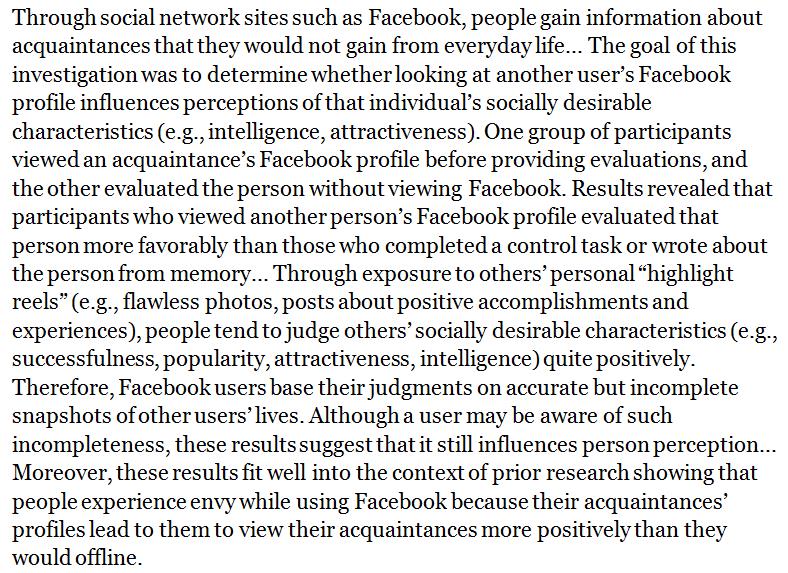 Through social network sites such as Facebook, people gain information about acquaintances that they would not gain from everyday life... The goal of this investigation was to determine whether looking at another user's Facebook profile influences perceptions of that individual's socially desirable characteristics (e.g., intelligence, attractiveness). One group of participants viewed an acquaintance's Facebook profile before providing evaluations, and the other evaluated the person without viewing Facebook. Results revealed that participants who viewed another person's Facebook profile evaluated that person more favorably than those who completed a control task or wrote about the person from memory... Through exposure to others' personal "highlight reels" (e.g., flawless photos, posts about positive accomplishments and experiences), people tend to judge others' socially desirable characteristics (e.g., successfulness, popularity, attractiveness, intelligence) quite positively. Therefore, Facebook users base their judgments on accurate but incomplete snapshots of other users' lives. Although a user may be aware of such incompleteness, these results suggest that it still influences person perception... Moreover, these results fit well into the context of prior research showing that people experience envy while using Facebook because their acquaintances' profiles lead to them to view their acquaintances more positively than they would offline.